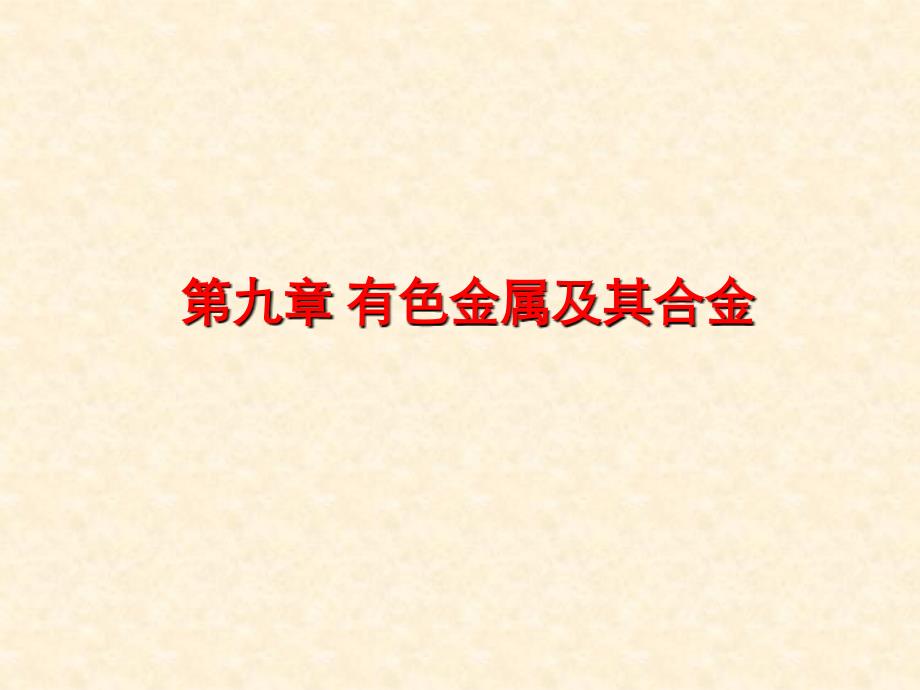 第九章 有色金属及其合金